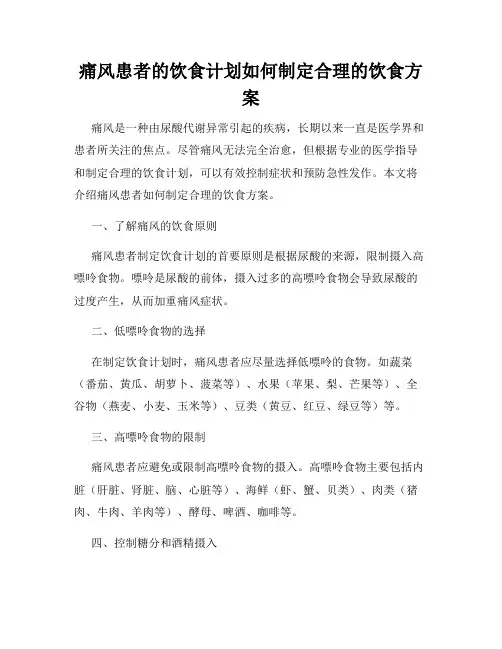 痛风患者的饮食计划如何制定合理的饮食方案

痛风是一种由尿酸代谢异常引起的疾病，长期以来一直是医学界和患者所关注的焦点。尽管痛风无法完全治愈，但根据专业的医学指导和制定合理的饮食计划，可以有效控制症状和预防急性发作。本文将介绍痛风患者如何制定合理的饮食方案。

一、了解痛风的饮食原则

痛风患者制定饮食计划的首要原则是根据尿酸的来源，限制摄入高嘌呤食物。嘌呤是尿酸的前体，摄入过多的高嘌呤食物会导致尿酸的过度产生，从而加重痛风症状。

二、低嘌呤食物的选择

在制定饮食计划时，痛风患者应尽量选择低嘌呤的食物。如蔬菜（番茄、黄瓜、胡萝卜、菠菜等）、水果（苹果、梨、芒果等）、全谷物（燕麦、小麦、玉米等）、豆类（黄豆、红豆、绿豆等）等。

三、高嘌呤食物的限制

痛风患者应避免或限制高嘌呤食物的摄入。高嘌呤食物主要包括内脏（肝脏、肾脏、脑、心脏等）、海鲜（虾、蟹、贝类）、肉类（猪肉、牛肉、羊肉等）、酵母、啤酒、咖啡等。

四、控制糖分和酒精摄入